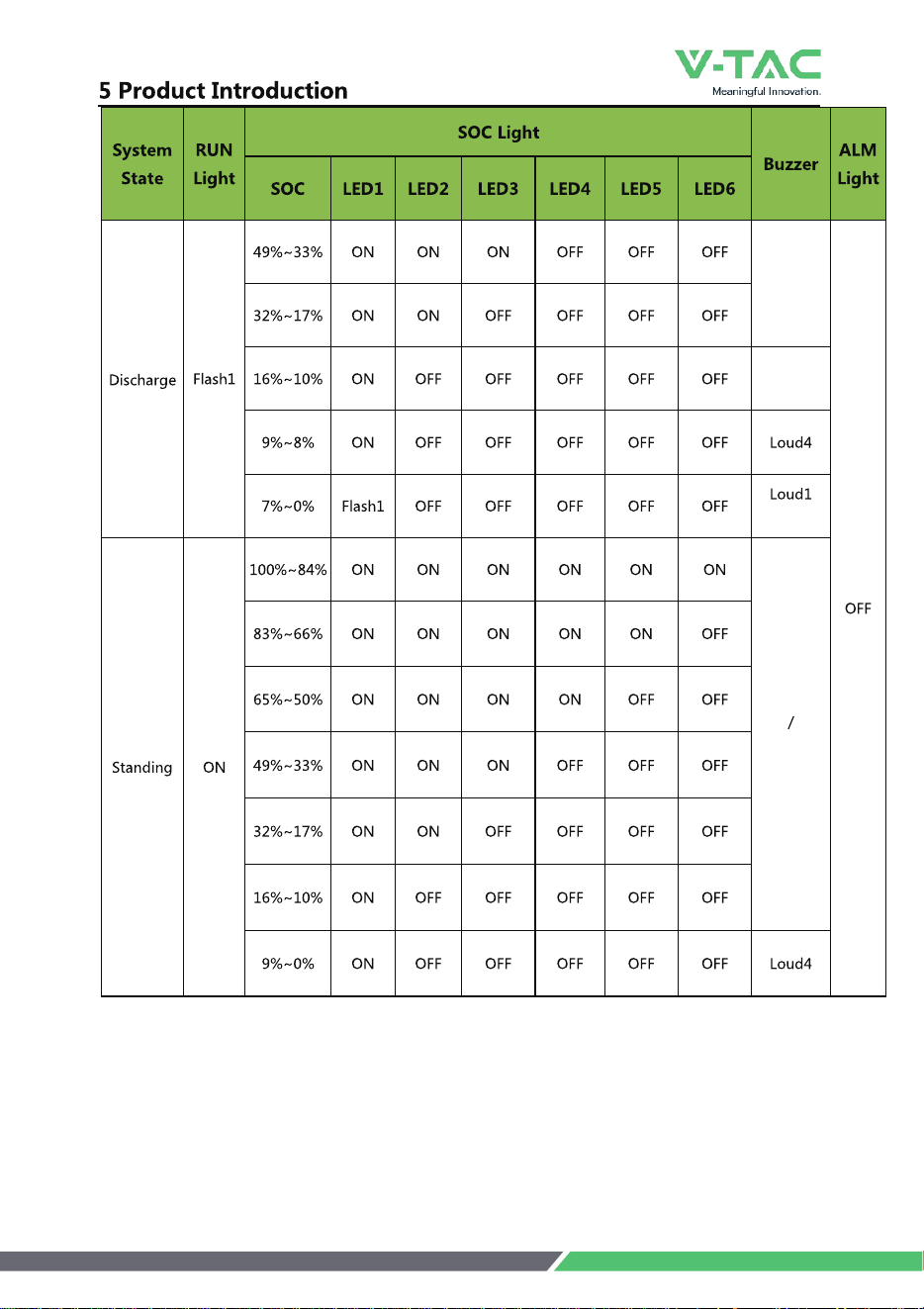 V-TAC
Meaningful Innovation.

5 Product Introduction

| System State | RUN Light | SOC Light | | | | | | | Buzzer | ALM Light |
|---|---|---|---|---|---|---|---|---|---|---|
| | | SOC | LED1 | LED2 | LED3 | LED4 | LED5 | LED6 | | |
| Discharge | Flash1 | 49%~33% | ON | ON | ON | OFF | OFF | OFF | | OFF |
| | | 32%~17% | ON | ON | OFF | OFF | OFF | OFF | | |
| | | 16%~10% | ON | OFF | OFF | OFF | OFF | OFF | | |
| | | 9%~8% | ON | OFF | OFF | OFF | OFF | OFF | Loud4 | |
| | | 7%~0% | Flash1 | OFF | OFF | OFF | OFF | OFF | Loud1 | |
| Standing | ON | 100%~84% | ON | ON | ON | ON | ON | ON | / | |
| | | 83%~66% | ON | ON | ON | ON | ON | OFF | | |
| | | 65%~50% | ON | ON | ON | ON | OFF | OFF | | |
| | | 49%~33% | ON | ON | ON | OFF | OFF | OFF | | |
| | | 32%~17% | ON | ON | OFF | OFF | OFF | OFF | | |
| | | 16%~10% | ON | OFF | OFF | OFF | OFF | OFF | | |
| | | 9%~0% | ON | OFF | OFF | OFF | OFF | OFF | Loud4 | |